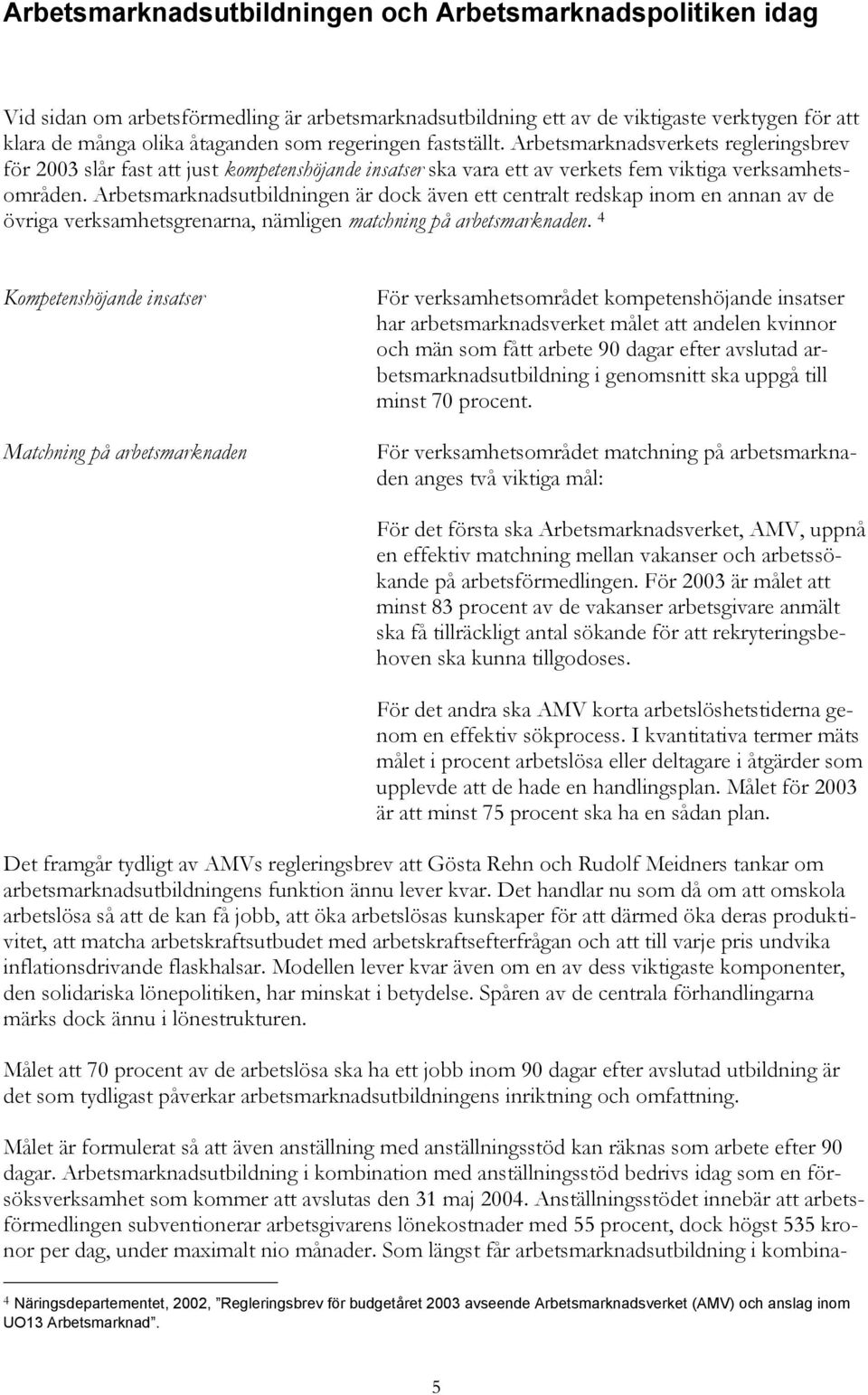 Arbetsmarknadsutbildningen och Arbetsmarknadspolitiken idag

Vid sidan om arbetsförmedling är arbetsmarknadsutbildning ett av de viktigaste verktygen för att klara de många olika åtaganden som regeringen fastställt. Arbetsmarknadsverkets regleringsbrev för 2003 slår fast att just kompetenshöjande insatser ska vara ett av verkets fem viktiga verksamhetsområden. Arbetsmarknadsutbildningen är dock även ett centralt redskap inom en annan av de övriga verksamhetsgrenarna, nämligen matchning på arbetsmarknaden. $^4$

Kompetenshöjande insatser

För verksamhetsområdet kompetenshöjande insatser har arbetsmarknadsverket målet att andelen kvinnor och män som fått arbete 90 dagar efter avslutad arbetsmarknadsutbildning i genomsnitt ska uppgå till minst 70 procent.

Matchning på arbetsmarknaden

För verksamhetsområdet matchning på arbetsmarknaden anges två viktiga mål:

För det första ska Arbetsmarknadsverket, AMV, uppnå en effektiv matchning mellan vakanser och arbetssökande på arbetsförmedlingen. För 2003 är målet att minst 83 procent av de vakanser arbetsgivare anmält ska få tillräckligt antal sökande för att rekryteringsbehoven ska kunna tillgodoses.

För det andra ska AMV korta arbetslöshetstiderna genom en effektiv sökprocess. I kvantitativa termer mäts målet i procent arbetslösa eller deltagare i åtgärder som upplevde att de hade en handlingsplan. Målet för 2003 är att minst 75 procent ska ha en sådan plan.

Det framgår tydligt av AMVs regleringsbrev att Gösta Rehn och Rudolf Meidners tankar om arbetsmarknadsutbildningens funktion ännu lever kvar. Det handlar nu som då om att omskola arbetslösa så att de kan få jobb, att öka arbetslösas kunskaper för att därmed öka deras produktivitet, att matcha arbetskraftsutbudet med arbetskraftsefterfrågan och att till varje pris undvika inflationsdrivande flaskhalsar. Modellen lever kvar även om en av dess viktigaste komponenter, den solidariska lönepolitiken, har minskat i betydelse. Spåren av de centrala förhandlingarna märks dock ännu i lönestrukturen.

Målet att 70 procent av de arbetslösa ska ha ett jobb inom 90 dagar efter avslutad utbildning är det som tydligast påverkar arbetsmarknadsutbildningens inriktning och omfattning.

Målet är formulerat så att även anställning med anställningsstöd kan räknas som arbete efter 90 dagar. Arbetsmarknadsutbildning i kombination med anställningsstöd bedrivs idag som en försöksverksamhet som kommer att avslutas den 31 maj 2004. Anställningsstödet innebär att arbetsförmedlingen subventionerar arbetsgivarens lönekostnader med 55 procent, dock högst 535 kronor per dag, under maximalt nio månader. Som längst får arbetsmarknadsutbildning i kombina-

$^4$ Näringsdepartementet, 2002, ”Regleringsbrev för budgetåret 2003 avseende Arbetsmarknadsverket (AMV) och anslag inom UO13 Arbetsmarknad”.

5